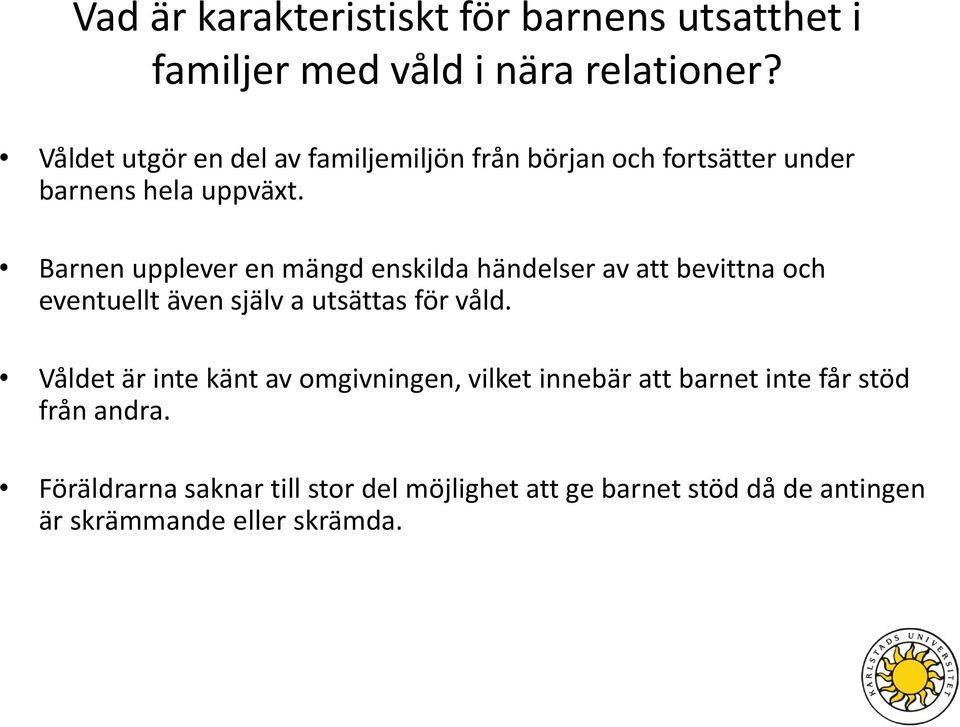 Vad är karakteristiskt för barnens utsatthet i familjer med våld i nära relationer?

• Våldet utgör en del av familjemiljön från början och fortsätter under barnens hela uppväxt.

• Barnen upplever en mängd enskilda händelser av att bevittna och eventuellt även själv a utsättas för våld.

• Våldet är inte känt av omgivningen, vilket innebär att barnet inte får stöd från andra.

• Föräldrarna saknar till stor del möjlighet att ge barnet stöd då de antingen är skrämmande eller skrämda.

KARLSTADS UNIVERSITET